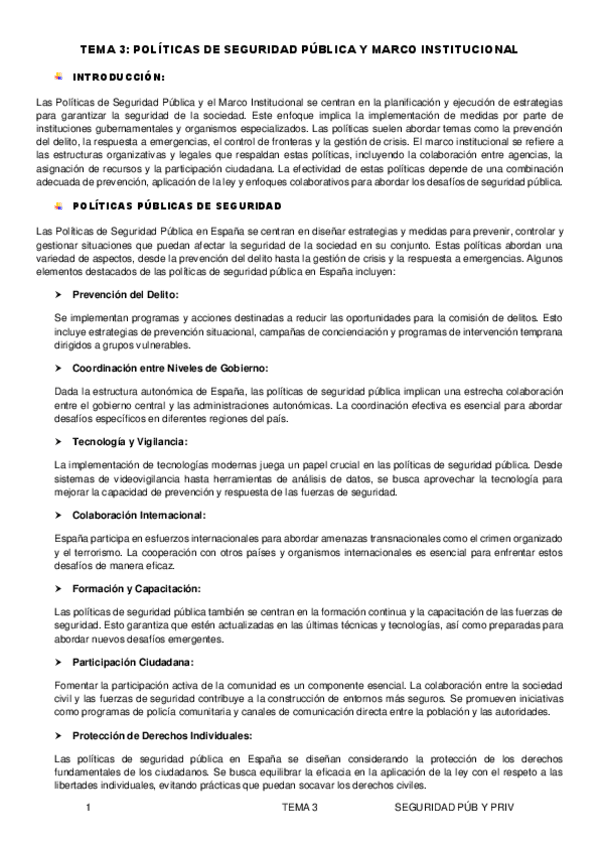 TEMA 3: POLÍTICAS DE SEGURIDAD PÚBLICA Y MARCO INSTITUCIONAL

INTRODUCCIÓN:

Las Políticas de Seguridad Pública y el Marco Institucional se centran en la planificación y ejecución de estrategias para garantizar la seguridad de la sociedad. Este enfoque implica la implementación de medidas por parte de instituciones gubernamentales y organismos especializados. Las políticas suelen abordar temas como la prevención del delito, la respuesta a emergencias, el control de fronteras y la gestión de crisis. El marco institucional se refiere a las estructuras organizativas y legales que respaldan estas políticas, incluyendo la colaboración entre agencias, la asignación de recursos y la participación ciudadana. La efectividad de estas políticas depende de una combinación adecuada de prevención, aplicación de la ley y enfoques colaborativos para abordar los desafíos de seguridad pública.

POLÍTICAS PÚBLICAS DE SEGURIDAD

Las Políticas de Seguridad Pública en España se centran en diseñar estrategias y medidas para prevenir, controlar y gestionar situaciones que puedan afectar la seguridad de la sociedad en su conjunto. Estas políticas abordan una variedad de aspectos, desde la prevención del delito hasta la gestión de crisis y la respuesta a emergencias. Algunos elementos destacados de las políticas de seguridad pública en España incluyen:

➤ Prevención del Delito:

Se implementan programas y acciones destinadas a reducir las oportunidades para la comisión de delitos. Esto incluye estrategias de prevención situacional, campañas de concienciación y programas de intervención temprana dirigidos a grupos vulnerables.

➤ Coordinación entre Niveles de Gobierno:

Dada la estructura autonómica de España, las políticas de seguridad pública implican una estrecha colaboración entre el gobierno central y las administraciones autonómicas. La coordinación efectiva es esencial para abordar desafíos específicos en diferentes regiones del país.

➤ Tecnología y Vigilancia:

La implementación de tecnologías modernas juega un papel crucial en las políticas de seguridad pública. Desde sistemas de videovigilancia hasta herramientas de análisis de datos, se busca aprovechar la tecnología para mejorar la capacidad de prevención y respuesta de las fuerzas de seguridad.

➤ Colaboración Internacional:

España participa en esfuerzos internacionales para abordar amenazas transnacionales como el crimen organizado y el terrorismo. La cooperación con otros países y organismos internacionales es esencial para enfrentar estos desafíos de manera eficaz.

➤ Formación y Capacitación:

Las políticas de seguridad pública también se centran en la formación continua y la capacitación de las fuerzas de seguridad. Esto garantiza que estén actualizadas en las últimas técnicas y tecnologías, así como preparadas para abordar nuevos desafíos emergentes.

➤ Participación Ciudadana:

Fomentar la participación activa de la comunidad es un componente esencial. La colaboración entre la sociedad civil y las fuerzas de seguridad contribuye a la construcción de entornos más seguros. Se promueven iniciativas como programas de policía comunitaria y canales de comunicación directa entre la población y las autoridades.

➤ Protección de Derechos Individuales:

Las políticas de seguridad pública en España se diseñan considerando la protección de los derechos fundamentales de los ciudadanos. Se busca equilibrar la eficacia en la aplicación de la ley con el respeto a las libertades individuales, evitando prácticas que puedan socavar los derechos civiles.

1 TEMA 3 SEGURIDAD PÚB Y PRIV